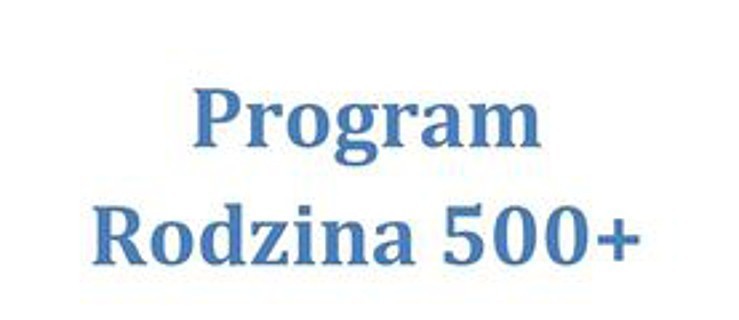 Program
Rodzina 500+